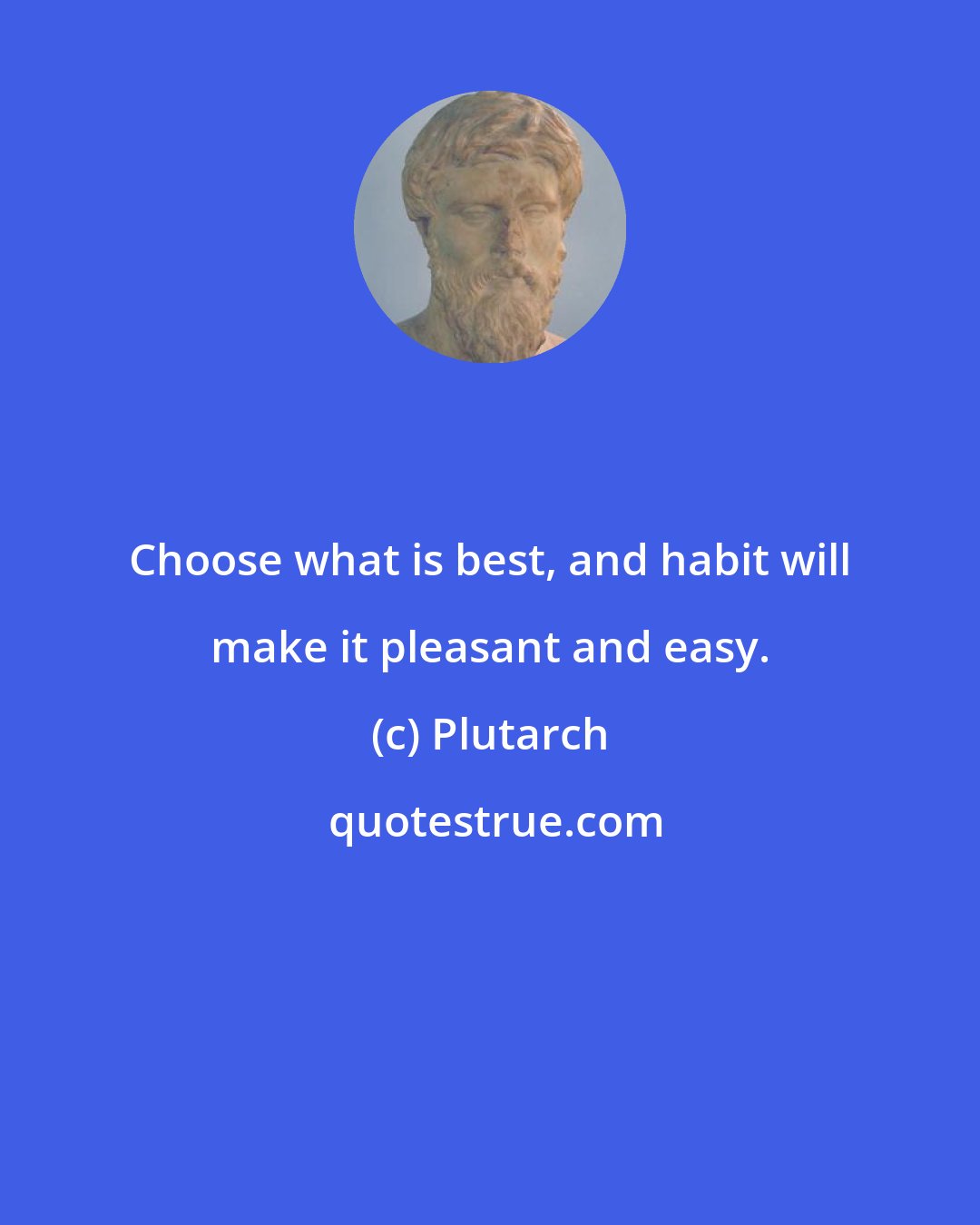 Choose what is best, and habit will make it pleasant and easy.

(c) Plutarch

quotestrue.com